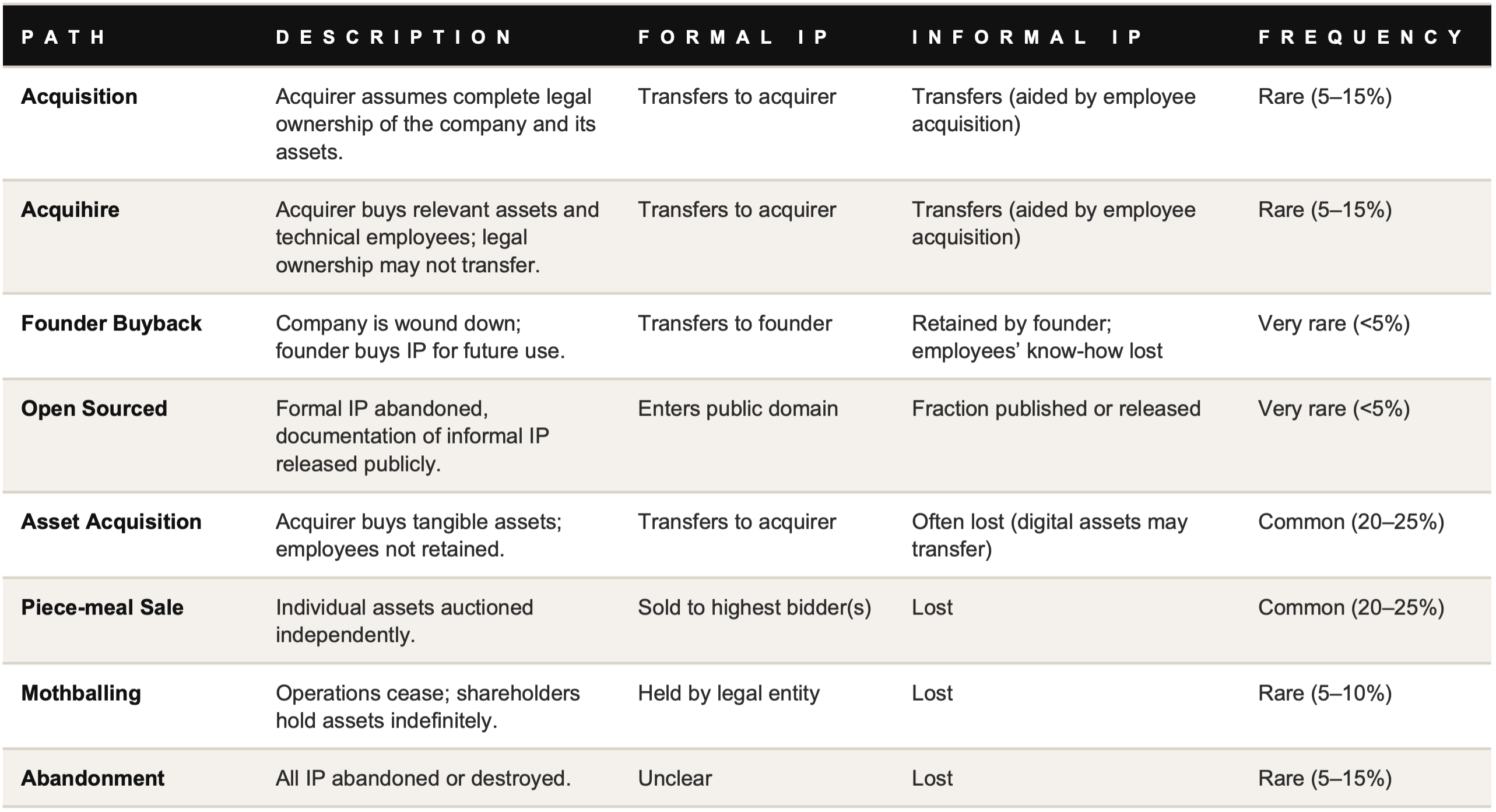 | PATH | DESCRIPTION | FORMAL IP | INFORMAL IP | FREQUENCY |
|---|---|---|---|---|
| Acquisition | Acquirer assumes complete legal ownership of the company and its assets. | Transfers to acquirer | Transfers (aided by employee acquisition) | Rare (5–15%) |
| Acquihire | Acquirer buys relevant assets and technical employees; legal ownership may not transfer. | Transfers to acquirer | Transfers (aided by employee acquisition) | Rare (5–15%) |
| Founder Buyback | Company is wound down; founder buys IP for future use. | Transfers to founder | Retained by founder; employees' know-how lost | Very rare (<5%) |
| Open Sourced | Formal IP abandoned, documentation of informal IP released publicly. | Enters public domain | Fraction published or released | Very rare (<5%) |
| Asset Acquisition | Acquirer buys tangible assets; employees not retained. | Transfers to acquirer | Often lost (digital assets may transfer) | Common (20–25%) |
| Piece-meal Sale | Individual assets auctioned independently. | Sold to highest bidder(s) | Lost | Common (20–25%) |
| Mothballing | Operations cease; shareholders hold assets indefinitely. | Held by legal entity | Lost | Rare (5–10%) |
| Abandonment | All IP abandoned or destroyed. | Unclear | Lost | Rare (5–15%) |